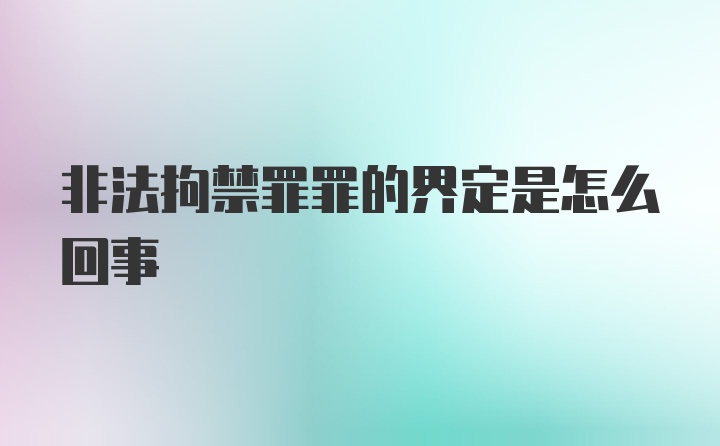 非法拘禁罪罪的界定是怎么回事